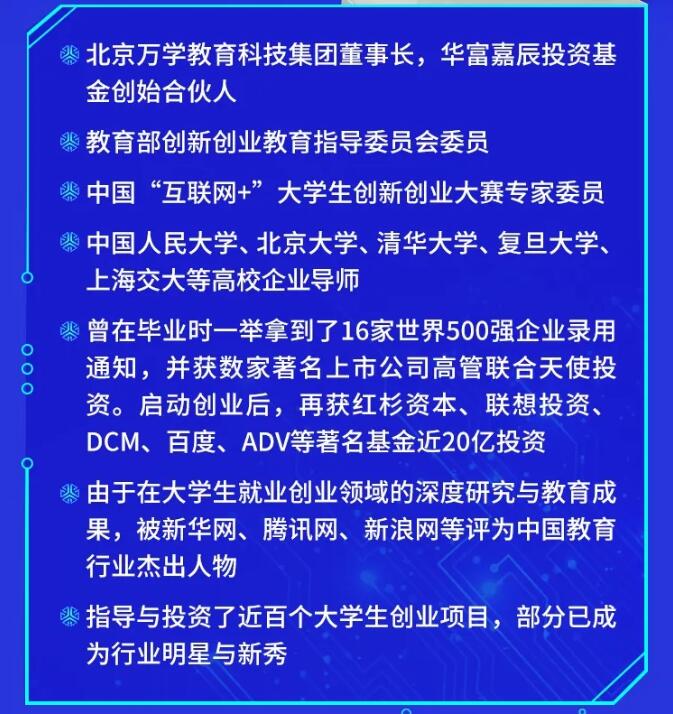 北京万学教育科技集团董事长，华富嘉辰投资基金创始合伙人

教育部创新创业教育指导委员会委员

中国“互联网+”大学生创新创业大赛专家委员

中国人民大学、北京大学、清华大学、复旦大学、上海交大等高校企业导师

曾在毕业时一举拿到了16家世界500强企业录用通知，并获数家著名上市公司高管联合天使投资。启动创业后，再获红杉资本、联想投资、DCM、百度、ADV等著名基金近20亿投资

由于在大学生就业创业领域的深度研究与教育成果，被新华网、腾讯网、新浪网等评为中国教育行业杰出人物

指导与投资了近百个大学生创业项目，部分已成为行业明星与新秀